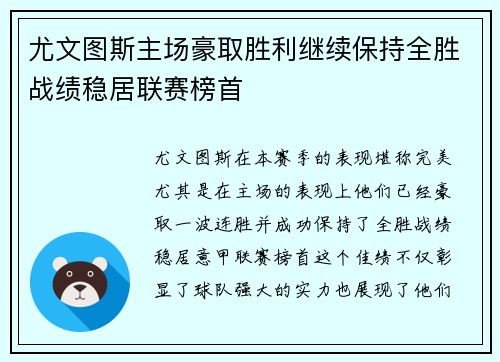 尤文图斯主场豪取胜利继续保持全胜战绩稳居联赛榜首

尤文图斯在本赛季的表现堪称完美尤其是在主场的表现上他们已经豪取一波连胜并成功保持了全胜战绩稳居意甲联赛榜首这个佳绩不仅彰显了球队强大的实力也展现了他们